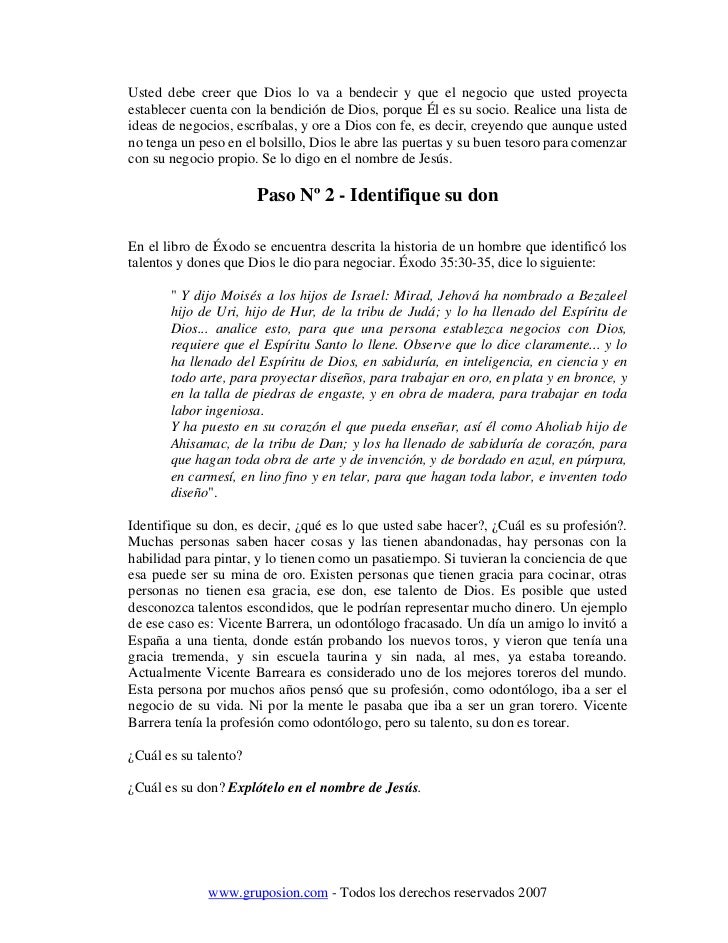 Usted debe creer que Dios lo va a bendecir y que el negocio que usted proyecta establecer cuenta con la bendición de Dios, porque Él es su socio. Realice una lista de ideas de negocios, escríbalas, y ore a Dios con fe, es decir, creyendo que aunque usted no tenga un peso en el bolsillo, Dios le abre las puertas y su buen tesoro para comenzar con su negocio propio. Se lo digo en el nombre de Jesús.

Paso Nº 2 - Identifique su don

En el libro de Éxodo se encuentra descrita la historia de un hombre que identificó los talentos y dones que Dios le dio para negociar. Éxodo 35:30-35, dice lo siguiente:

" Y dijo Moisés a los hijos de Israel: Mirad, Jehová ha nombrado a Bezaleel hijo de Uri, hijo de Hur, de la tribu de Judá; y lo ha llenado del Espíritu de Dios... analice esto, para que una persona establezca negocios con Dios, requiere que el Espíritu Santo lo llene. Observe que lo dice claramente... y lo ha llenado del Espíritu de Dios, en sabiduría, en inteligencia, en ciencia y en todo arte, para proyectar diseños, para trabajar en oro, en plata y en bronce, y en la talla de piedras de engaste, y en obra de madera, para trabajar en toda labor ingeniosa.
Y ha puesto en su corazón el que pueda enseñar, así él como Aholiab hijo de Ahisamac, de la tribu de Dan; y los ha llenado de sabiduría de corazón, para que hagan toda obra de arte y de invención, y de bordado en azul, en púrpura, en carmesí, en lino fino y en telar, para que hagan toda labor, e inventen todo diseño".

Identifique su don, es decir, ¿qué es lo que usted sabe hacer?, ¿Cuál es su profesión?. Muchas personas saben hacer cosas y las tienen abandonadas, hay personas con la habilidad para pintar, y lo tienen como un pasatiempo. Si tuvieran la conciencia de que esa puede ser su mina de oro. Existen personas que tienen gracia para cocinar, otras personas no tienen esa gracia, ese don, ese talento de Dios. Es posible que usted desconozca talentos escondidos, que le podrían representar mucho dinero. Un ejemplo de ese caso es: Vicente Barrera, un odontólogo fracasado. Un día un amigo lo invitó a España a una tienta, donde están probando los nuevos toros, y vieron que tenía una gracia tremenda, y sin escuela taurina y sin nada, al mes, ya estaba toreando. Actualmente Vicente Barreara es considerado uno de los mejores toreros del mundo. Esta persona por muchos años pensó que su profesión, como odontólogo, iba a ser el negocio de su vida. Ni por la mente le pasaba que iba a ser un gran torero. Vicente Barrera tenía la profesión como odontólogo, pero su talento, su don es torear.

¿Cuál es su talento?

¿Cuál es su don? Explótelo en el nombre de Jesús.

www.gruposion.com - Todos los derechos reservados 2007